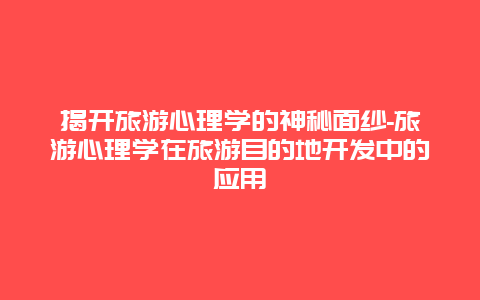 揭开旅游心理学的神秘面纱-旅游心理学在旅游目的地开发中的应用